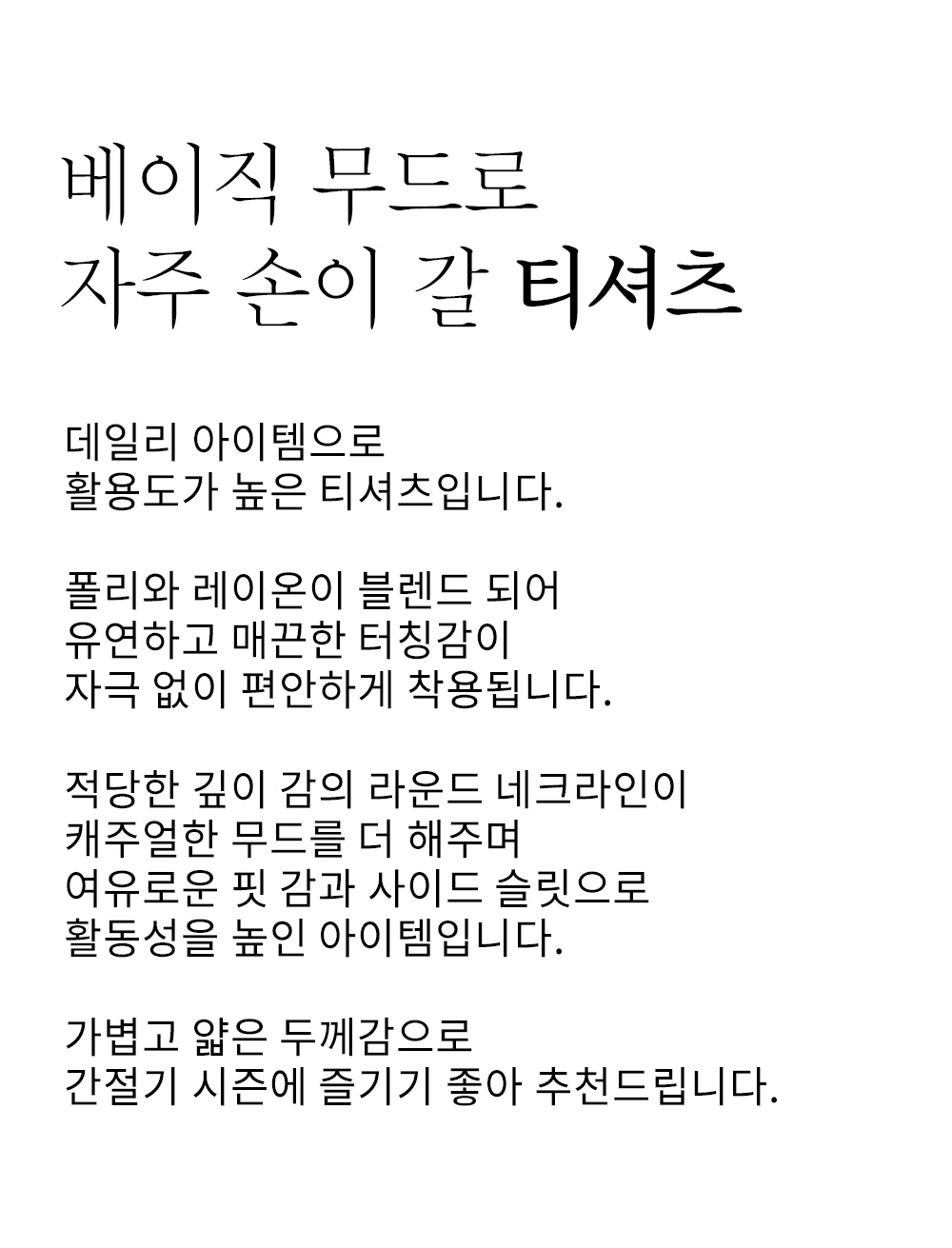 베이직 무드로
자주 손이 갈 티셔츠

데일리 아이템으로
활용도가 높은 티셔츠입니다.

폴리와 레이온이 블렌드 되어
유연하고 매끈한 터칭감이
자극 없이 편안하게 착용됩니다.

적당한 깊이 감의 라운드 네크라인이
캐주얼한 무드를 더 해주며
여유로운 핏 감과 사이드 슬릿으로
활동성을 높인 아이템입니다.

가볍고 얇은 두께감으로
간절기 시즌에 즐기기 좋아 추천드립니다.